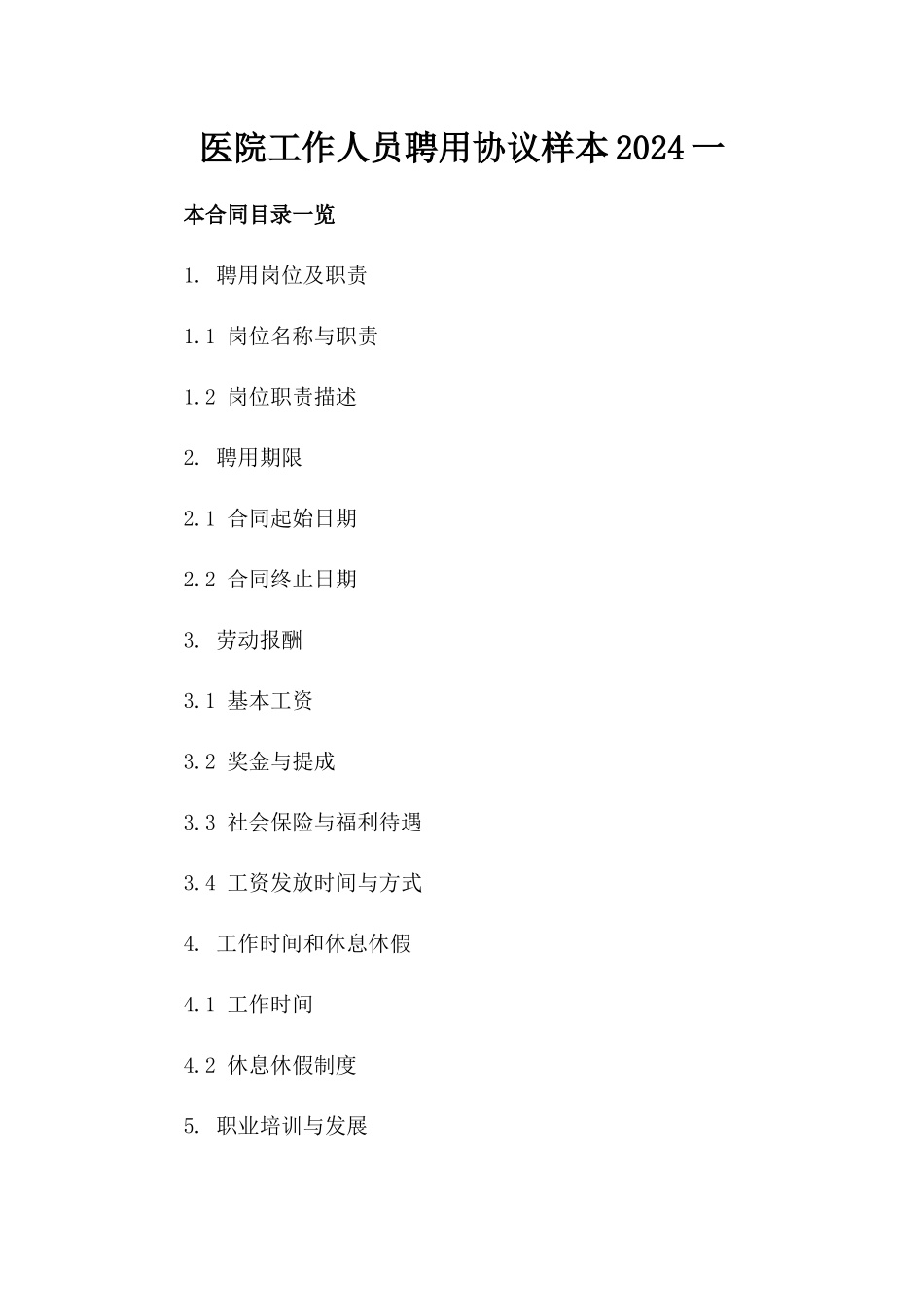 医院工作人员聘用协议样本2024一

本合同目录一览

1. 聘用岗位及职责

1.1 岗位名称与职责

1.2 岗位职责描述

2. 聘用期限

2.1 合同起始日期

2.2 合同终止日期

3. 劳动报酬

3.1 基本工资

3.2 奖金与提成

3.3 社会保险与福利待遇

3.4 工资发放时间与方式

4. 工作时间和休息休假

4.1 工作时间

4.2 休息休假制度

5. 职业培训与发展